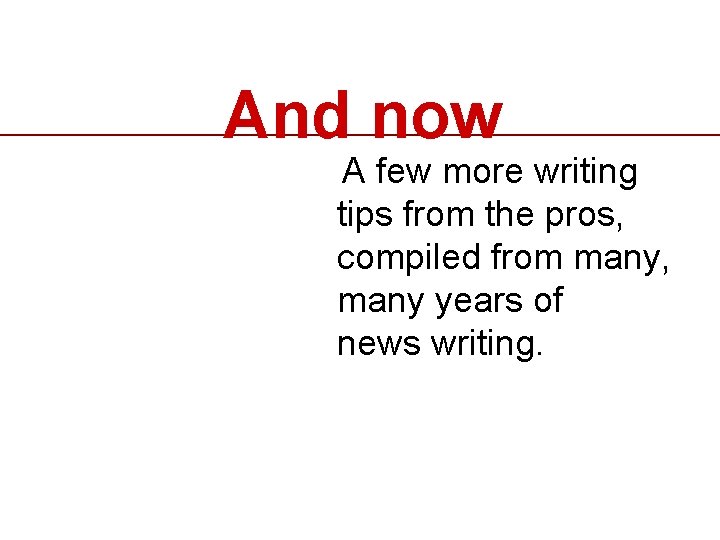 And now

A few more writing tips from the pros, compiled from many, many years of news writing.